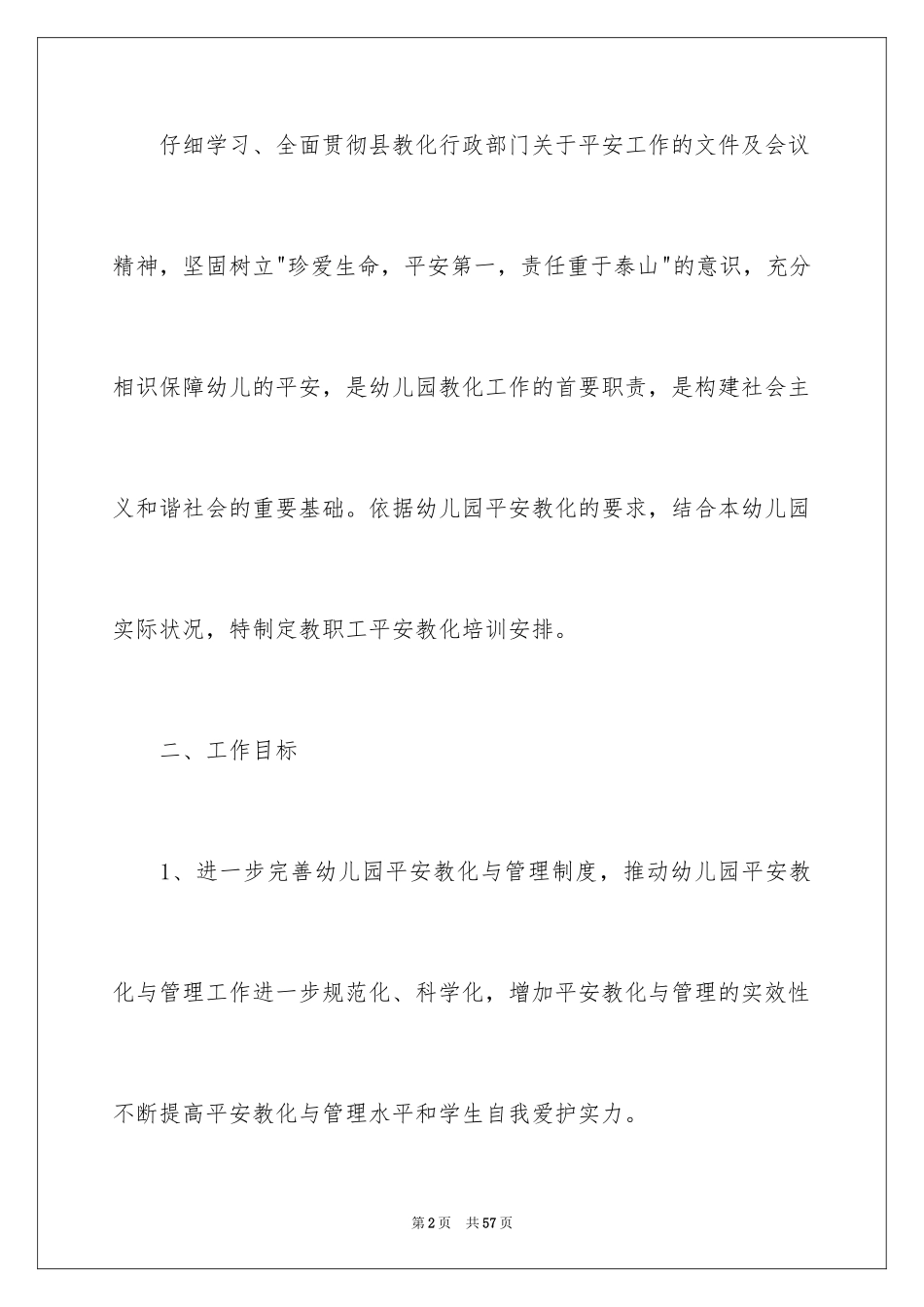 仔细学习、全面贯彻县教化行政部门关于平安工作的文件及会议精神，坚固树立"珍爱生命，平安第一，责任重于泰山"的意识，充分相识保障幼儿的平安，是幼儿园教化工作的首要职责，是构建社会主义和谐社会的重要基础。依据幼儿园平安教化的要求，结合本幼儿园实际状况，特制定教职工平安教化培训安排。

二、工作目标

1、进一步完善幼儿园平安教化与管理制度，推动幼儿园平安教化与管理工作进一步规范化、科学化，增加平安教化与管理的实效性不断提高平安教化与管理水平和学生自我爱护实力。

第2页 共57页